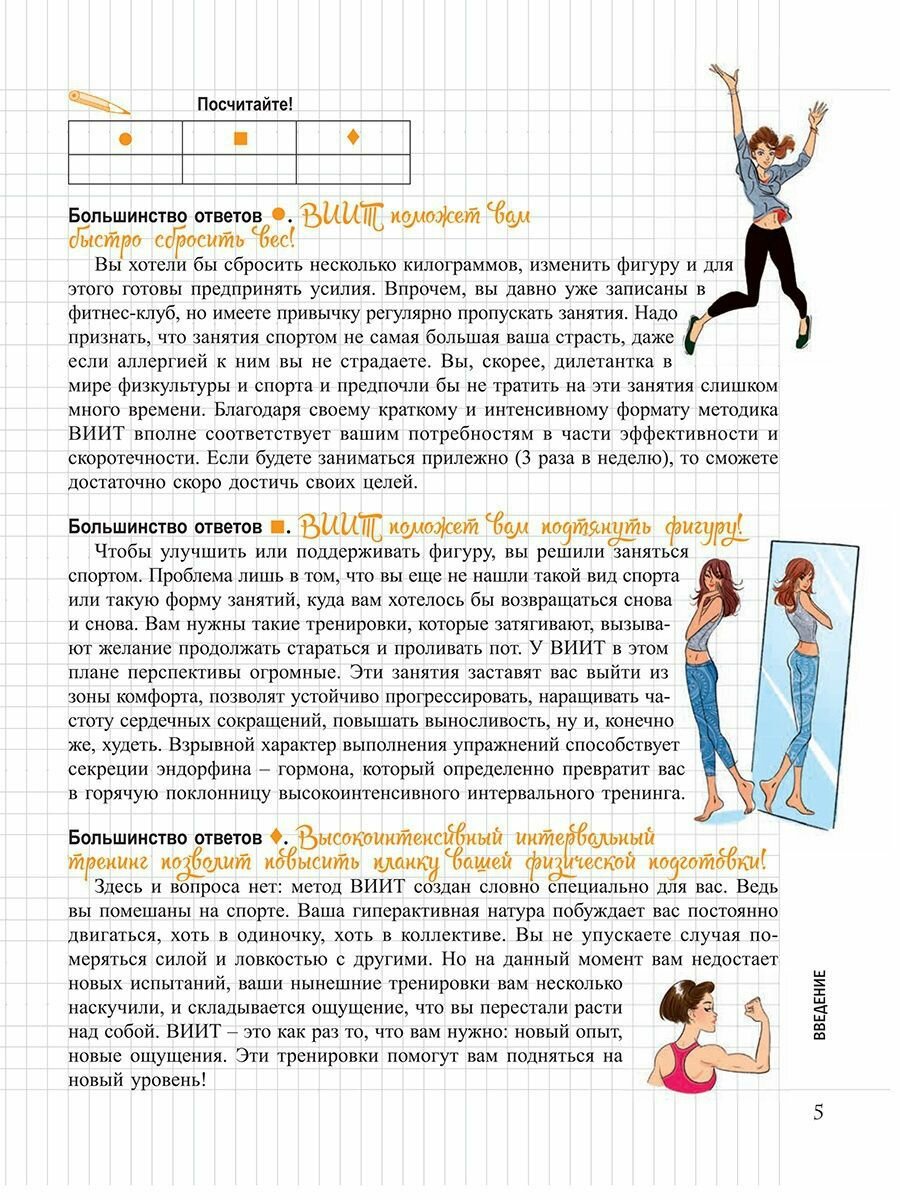 Посчитайте!

| ● | ■ | ♦ |
|---|---|---|
|  |  |  |

Большинство ответов ●. ВИИТ поможет вам быстро сбросить вес!

Вы хотели бы сбросить несколько килограммов, изменить фигуру и для этого готовы предпринять усилия. Впрочем, вы давно уже записаны в фитнес-клуб, но имеете привычку регулярно пропускать занятия. Надо признать, что занятия спортом не самая большая ваша страсть, даже если аллергией к ним вы не страдаете. Вы, скорее, дилетантка в мире физкультуры и спорта и предпочли бы не тратить на эти занятия слишком много времени. Благодаря своему краткому и интенсивному формату методика ВИИТ вполне соответствует вашим потребностям в части эффективности и скоротечности. Если будете заниматься прилежно (3 раза в неделю), то сможете достаточно скоро достичь своих целей.

Большинство ответов ■. ВИИТ поможет вам подтянуть фигуру!

Чтобы улучшить или поддерживать фигуру, вы решили заняться спортом. Проблема лишь в том, что вы еще не нашли такой вид спорта или такую форму занятий, куда вам хотелось бы возвращаться снова и снова. Вам нужны такие тренировки, которые затягивают, вызывают желание продолжать стараться и проливать пот. У ВИИТ в этом плане перспективы огромные. Эти занятия заставят вас выйти из зоны комфорта, позволят устойчиво прогрессировать, наращивать частоту сердечных сокращений, повышать выносливость, ну и, конечно же, худеть. Взрывной характер выполнения упражнений способствует секреции эндорфина – гормона, который определенно превратит вас в горячую поклонницу высокоинтенсивного интервального тренинга.

Большинство ответов ♦. Высокоинтенсивный интервальный тренинг позволит повысить планку вашей физической подготовки!

Здесь и вопроса нет: метод ВИИТ создан словно специально для вас. Ведь вы помешаны на спорте. Ваша гиперактивная натура побуждает вас постоянно двигаться, хоть в одиночку, хоть в коллективе. Вы не упускаете случая померяться силой и ловкостью с другими. Но на данный момент вам недостает новых испытаний, ваши нынешние тренировки вам несколько наскучили, и складывается ощущение, что вы перестали расти над собой. ВИИТ – это как раз то, что вам нужно: новый опыт, новые ощущения. Эти тренировки помогут вам подняться на новый уровень!

ВВЕДЕНИЕ

5